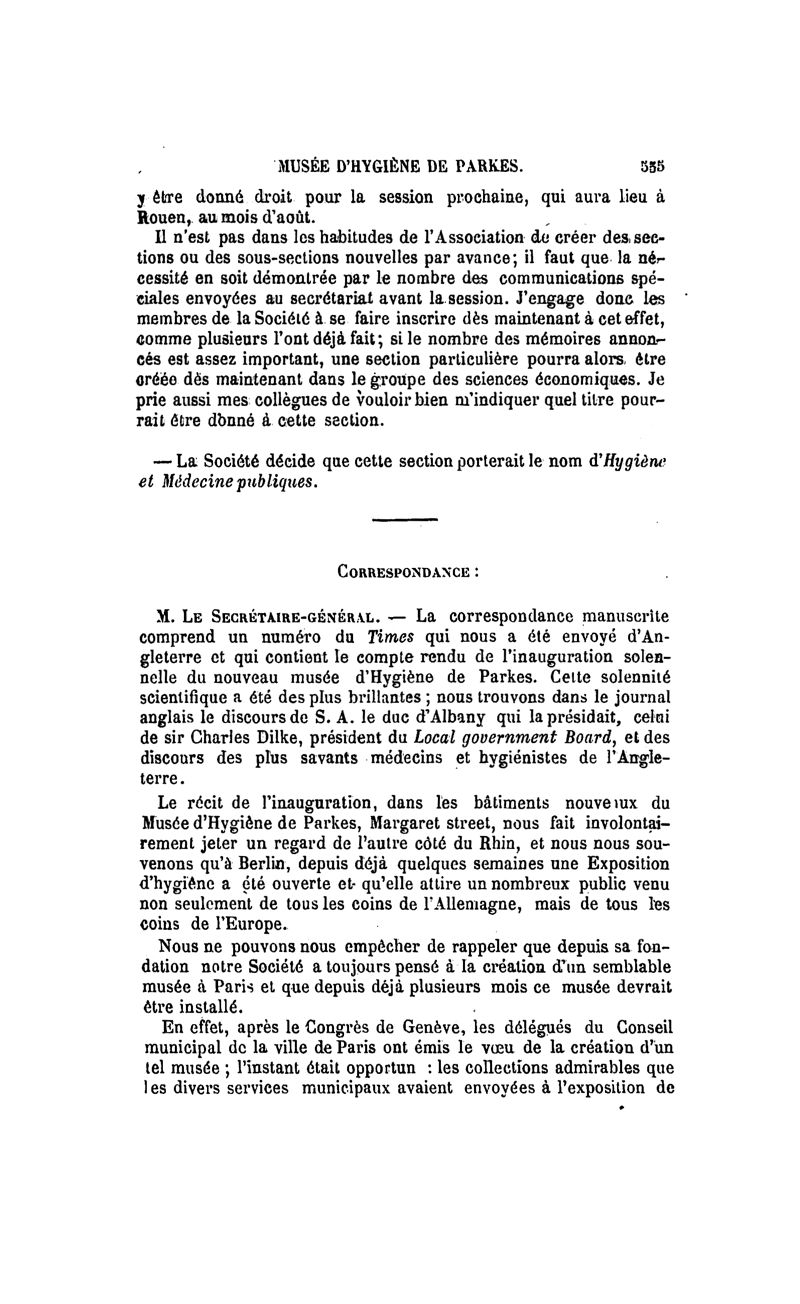 MUSÉE D'HYGIÈNE DE PARKES. 555

y être donné droit pour la session prochaine, qui aura lieu à Rouen, au mois d'août.

Il n'est pas dans les habitudes de l'Association de créer des sections ou des sous-sections nouvelles par avance; il faut que la nécessité en soit démontrée par le nombre des communications spéciales envoyées au secrétariat avant la session. J'engage donc les membres de la Société à se faire inscrire dès maintenant à cet effet, comme plusieurs l'ont déjà fait; si le nombre des mémoires annoncés est assez important, une section particulière pourra alors être créée dès maintenant dans le groupe des sciences économiques. Je prie aussi mes collègues de vouloir bien m'indiquer quel titre pourrait être donné à cette section.

— La Société décide que cette section porterait le nom d'Hygiène et Médecine publiques.

CORRESPONDANCE :

M. LE SECRÉTAIRE-GÉNÉRAL. — La correspondance manuscrite comprend un numéro du Times qui nous a été envoyé d'Angleterre et qui contient le compte rendu de l'inauguration solennelle du nouveau musée d'Hygiène de Parkes. Cette solennité scientifique a été des plus brillantes ; nous trouvons dans le journal anglais le discours de S. A. le duc d'Albany qui la présidait, celui de sir Charles Dilke, président du Local government Board, et des discours des plus savants médecins et hygiénistes de l'Angleterre.

Le récit de l'inauguration, dans les bâtiments nouveaux du Musée d'Hygiène de Parkes, Margaret street, nous fait involontairement jeter un regard de l'autre côté du Rhin, et nous nous souvenons qu'à Berlin, depuis déjà quelques semaines une Exposition d'hygiène a été ouverte et qu'elle attire un nombreux public venu non seulement de tous les coins de l'Allemagne, mais de tous les coins de l'Europe.

Nous ne pouvons nous empêcher de rappeler que depuis sa fondation notre Société a toujours pensé à la création d'un semblable musée à Paris et que depuis déjà plusieurs mois ce musée devrait être installé.

En effet, après le Congrès de Genève, les délégués du Conseil municipal de la ville de Paris ont émis le vœu de la création d'un tel musée ; l'instant était opportun : les collections admirables que les divers services municipaux avaient envoyées à l'exposition de